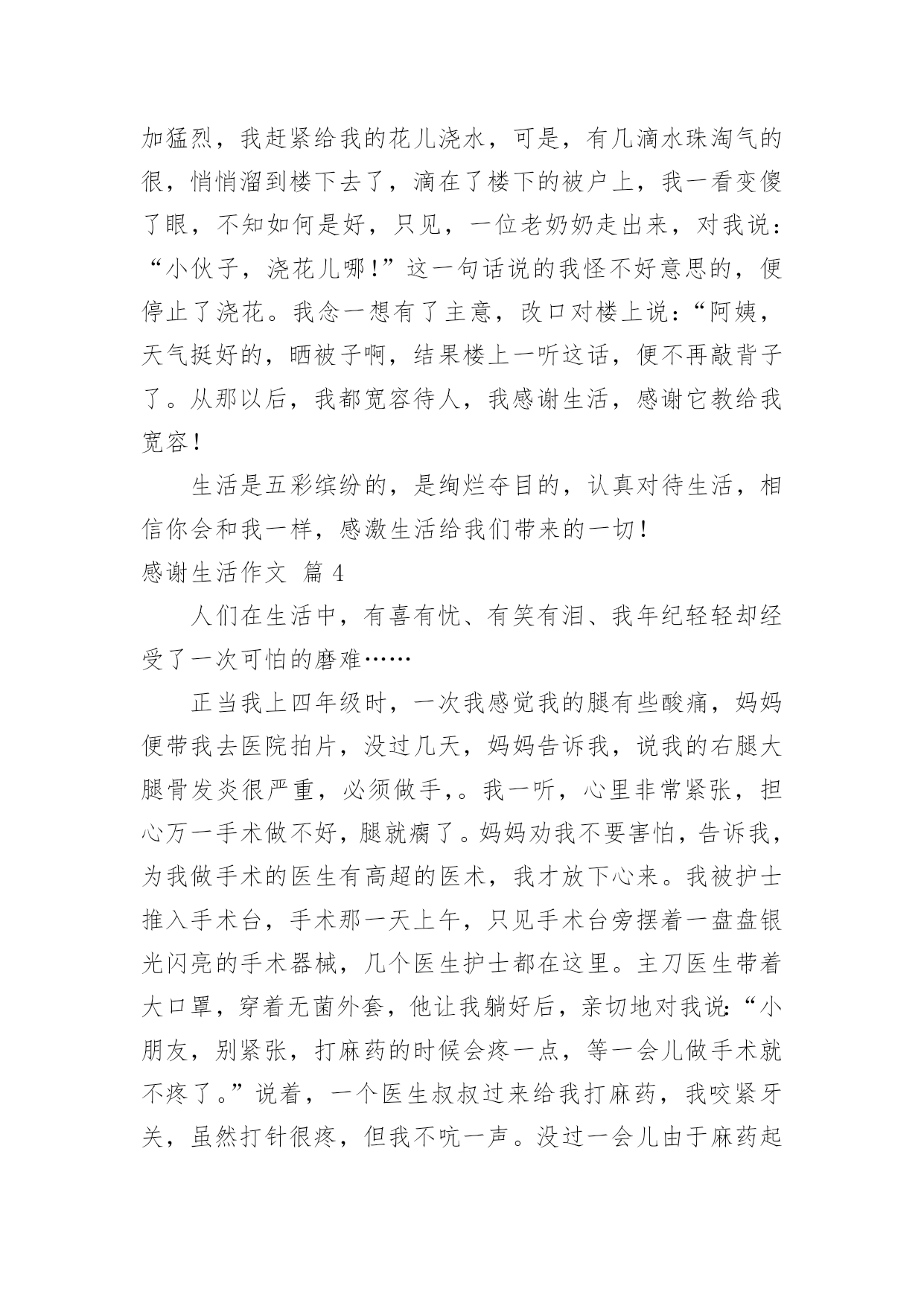 加猛烈，我赶紧给我的花儿浇水，可是，有几滴水珠淘气的很，悄悄溜到楼下去了，滴在了楼下的被户上，我一看变傻了眼，不知如何是好，只见，一位老奶奶走出来，对我说：“小伙子，浇花儿哪！”这一句话说的我怪不好意思的，便停止了浇花。我念一想有了主意，改口对楼上说：“阿姨，天气挺好的，晒被子啊，结果楼上一听这话，便不再敲背子了。从那以后，我都宽容待人，我感谢生活，感谢它教给我宽容！

生活是五彩缤纷的，是绚烂夺目的，认真对待生活，相信你会和我一样，感激生活给我们带来的一切！

感谢生活作文 篇 4

人们在生活中，有喜有忧、有笑有泪、我年纪轻轻却经受了一次可怕的磨难……

正当我上四年级时，一次我感觉我的腿有些酸痛，妈妈便带我去医院拍片，没过几天，妈妈告诉我，说我的右腿大腿骨发炎很严重，必须做手,。我一听，心里非常紧张，担心万一手术做不好，腿就瘸了。妈妈劝我不要害怕，告诉我，为我做手术的医生有高超的医术，我才放下心来。我被护士推入手术台，手术那一天上午，只见手术台旁摆着一盘盘银光闪亮的手术器械，几个医生护士都在这里。主刀医生带着大口罩，穿着无菌外套，他让我躺好后，亲切地对我说:“小朋友，别紧张，打麻药的时候会疼一点，等一会儿做手术就不疼了。”说着，一个医生叔叔过来给我打麻药，我咬紧牙关，虽然打针很疼，但我不吭一声。没过一会儿由于麻药起